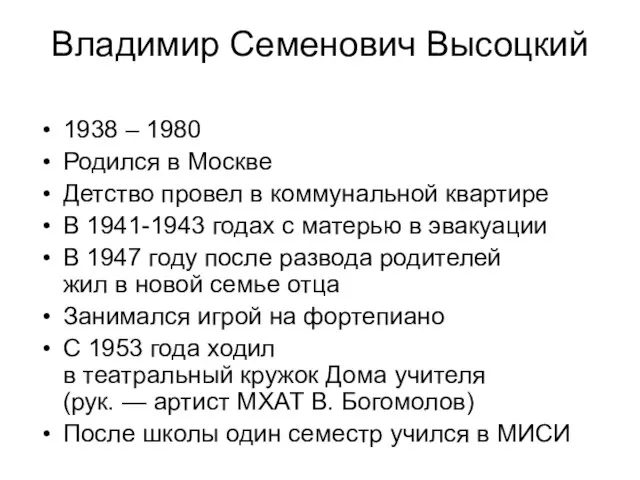 Владимир Семенович Высоцкий

• 1938 – 1980
• Родился в Москве
• Детство провел в коммунальной квартире
• В 1941-1943 годах с матерью в эвакуации
• В 1947 году после развода родителей жил в новой семье отца
• Занимался игрой на фортепиано
• С 1953 года ходил в театральный кружок Дома учителя (рук. — артист МХАТ В. Богомолов)
• После школы один семестр учился в МИСИ